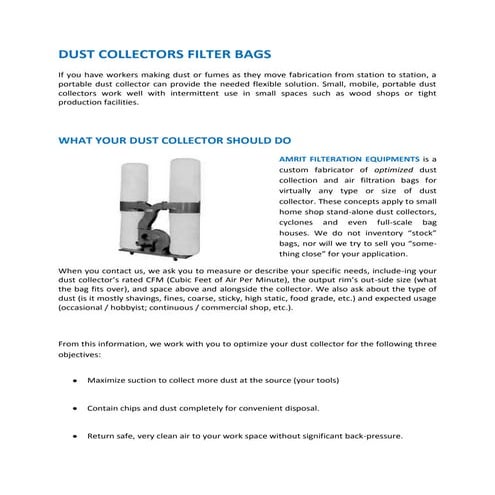 DUST COLLECTORS FILTER BAGS

If you have workers making dust or fumes as they move fabrication from station to station, a portable dust collector can provide the needed flexible solution. Small, mobile, portable dust collectors work well with intermittent use in small spaces such as wood shops or tight production facilities.

WHAT YOUR DUST COLLECTOR SHOULD DO

AMRIT FILTERATION EQUIPMENTS is a custom fabricator of optimized dust collection and air filtration bags for virtually any type or size of dust collector. These concepts apply to small home shop stand-alone dust collectors, cyclones and even full-scale bag houses. We do not inventory "stock" bags, nor will we try to sell you "something close" for your application.

When you contact us, we ask you to measure or describe your specific needs, include-ing your dust collector's rated CFM (Cubic Feet of Air Per Minute), the output rim's out-side size (what the bag fits over), and space above and alongside the collector. We also ask about the type of dust (is it mostly shavings, fines, coarse, sticky, high static, food grade, etc.) and expected usage (occasional / hobbyist; continuous / commercial shop, etc.).

From this information, we work with you to optimize your dust collector for the following three objectives:

• Maximize suction to collect more dust at the source (your tools)

• Contain chips and dust completely for convenient disposal.

• Return safe, very clean air to your work space without significant back-pressure.